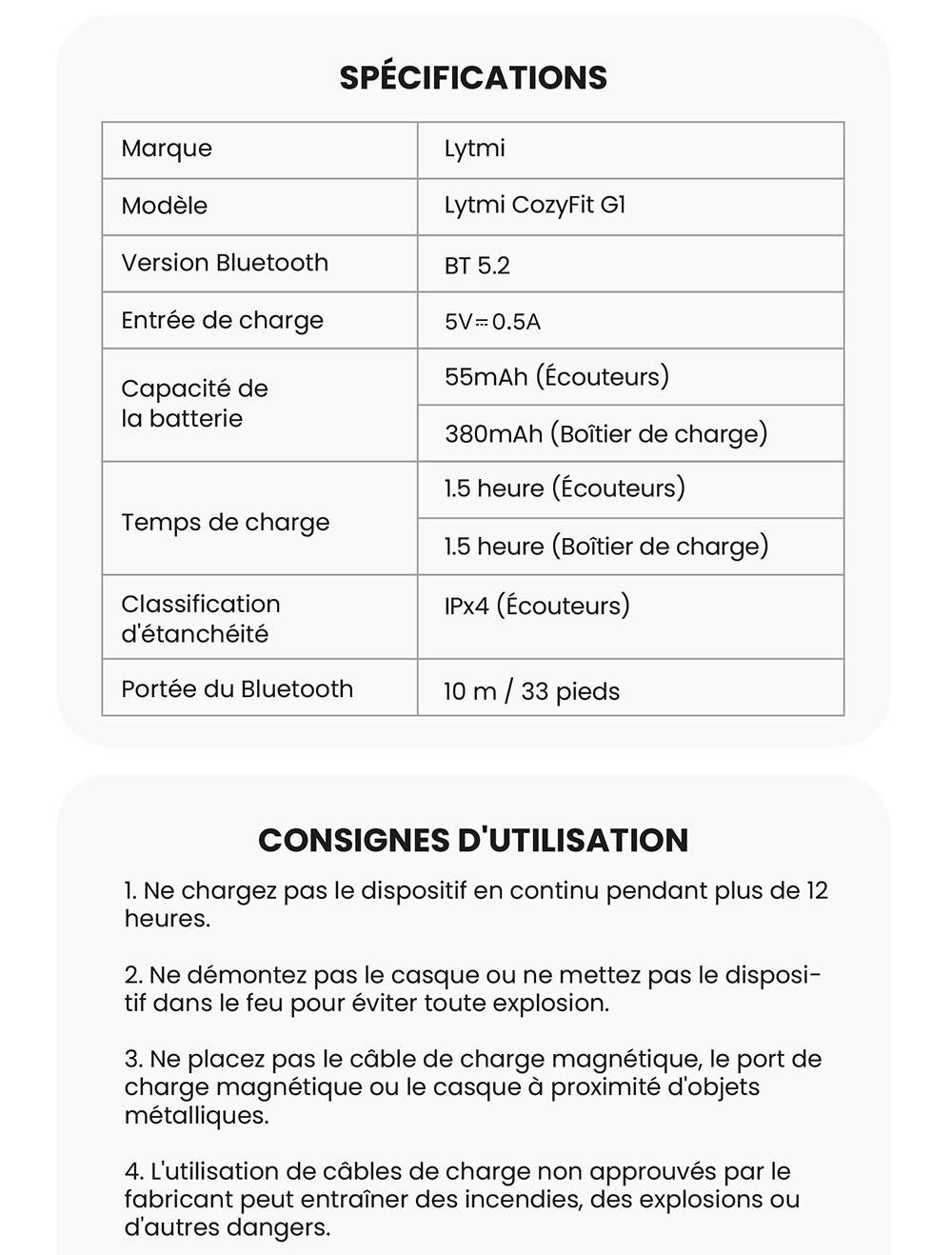 SPÉCIFICATIONS

| Marque | Lytmi |
|---|---|
| Modèle | Lytmi CozyFit G1 |
| Version Bluetooth | BT 5.2 |
| Entrée de charge | 5V⎓0.5A |
| Capacité de la batterie | 55mAh (Écouteurs) |
| | 380mAh (Boîtier de charge) |
| Temps de charge | 1.5 heure (Écouteurs) |
| | 1.5 heure (Boîtier de charge) |
| Classification d'étanchéité | IPx4 (Écouteurs) |
| Portée du Bluetooth | 10 m / 33 pieds |

CONSIGNES D'UTILISATION

1. Ne chargez pas le dispositif en continu pendant plus de 12 heures.

2. Ne démontez pas le casque ou ne mettez pas le dispositif dans le feu pour éviter toute explosion.

3. Ne placez pas le câble de charge magnétique, le port de charge magnétique ou le casque à proximité d'objets métalliques.

4. L'utilisation de câbles de charge non approuvés par le fabricant peut entraîner des incendies, des explosions ou d'autres dangers.